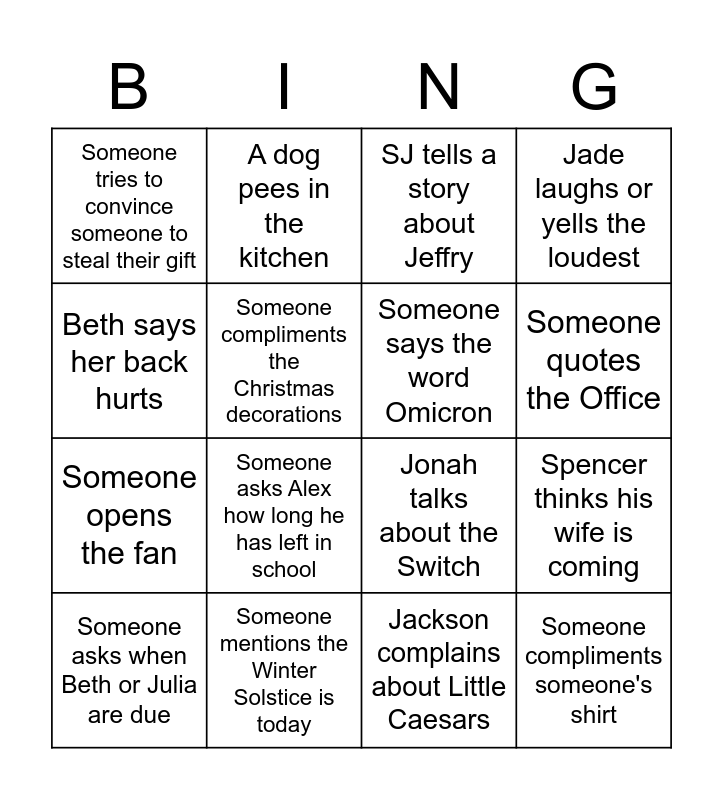 | B | I | N | G |
|---|---|---|---|
| Someone tries to convince someone to steal their gift | A dog pees in the kitchen | SJ tells a story about Jeffry | Jade laughs or yells the loudest |
| Beth says her back hurts | Someone compliments the Christmas decorations | Someone says the word Omicron | Someone quotes the Office |
| Someone opens the fan | Someone asks Alex how long he has left in school | Jonah talks about the Switch | Spencer thinks his wife is coming |
| Someone asks when Beth or Julia are due | Someone mentions the Winter Solstice is today | Jackson complains about Little Caesars | Someone compliments someone's shirt |